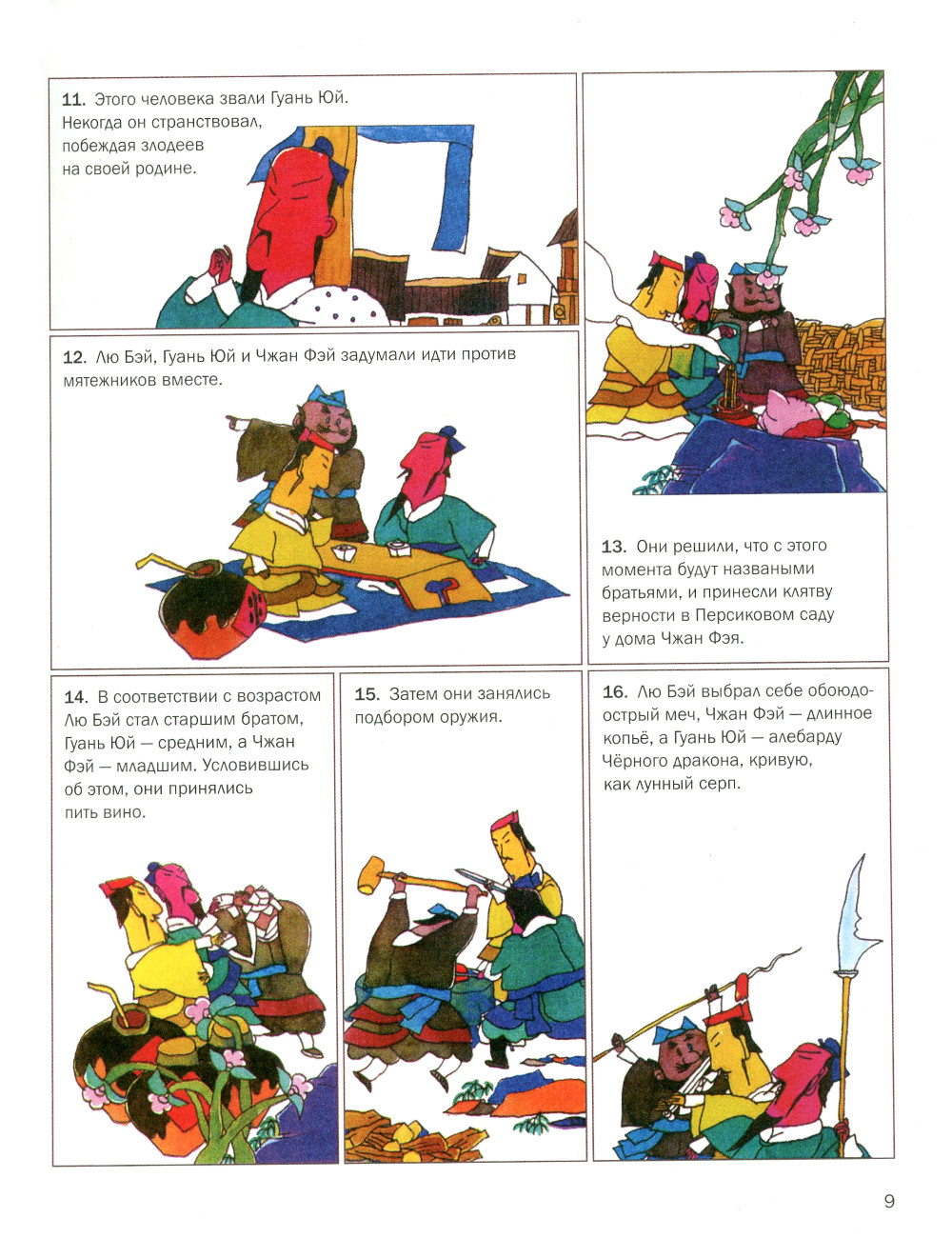 11. Этого человека звали Гуань Юй. Некогда он странствовал, побеждая злодеев на своей родине.

12. Лю Бэй, Гуань Юй и Чжан Фэй задумали идти против мятежников вместе.

13. Они решили, что с этого момента будут назваными братьями, и принесли клятву верности в Персиковом саду у дома Чжан Фэя.

14. В соответствии с возрастом Лю Бэй стал старшим братом, Гуань Юй — средним, а Чжан Фэй — младшим. Условившись об этом, они принялись пить вино.

15. Затем они занялись подбором оружия.

16. Лю Бэй выбрал себе обоюдоострый меч, Чжан Фэй — длинное копьё, а Гуань Юй — алебарду Чёрного дракона, кривую, как лунный серп.

9